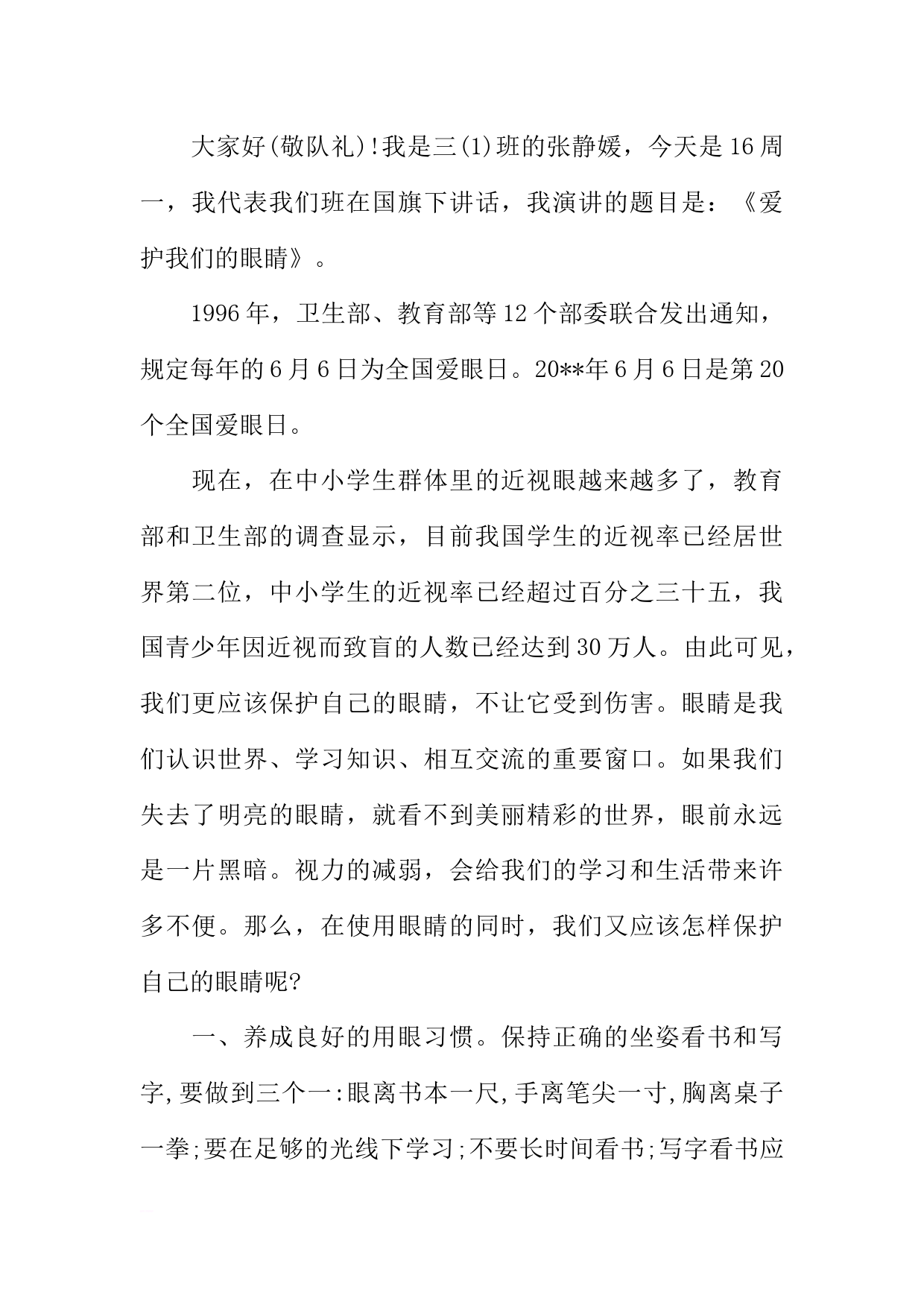 大家好(敬队礼)!我是三(1)班的张静媛，今天是16周一，我代表我们班在国旗下讲话，我演讲的题目是：《爱护我们的眼睛》。

1996年，卫生部、教育部等12个部委联合发出通知，规定每年的6月6日为全国爱眼日。20**年6月6日是第20个全国爱眼日。

现在，在中小学生群体里的近视眼越来越多了，教育部和卫生部的调查显示，目前我国学生的近视率已经居世界第二位，中小学生的近视率已经超过百分之三十五，我国青少年因近视而致盲的人数已经达到30万人。由此可见，我们更应该保护自己的眼睛，不让它受到伤害。眼睛是我们认识世界、学习知识、相互交流的重要窗口。如果我们失去了明亮的眼睛，就看不到美丽精彩的世界，眼前永远是一片黑暗。视力的减弱，会给我们的学习和生活带来许多不便。那么，在使用眼睛的同时，我们又应该怎样保护自己的眼睛呢?

一、养成良好的用眼习惯。保持正确的坐姿看书和写字,要做到三个一:眼离书本一尺,手离笔尖一寸,胸离桌子一拳;要在足够的光线下学习;不要长时间看书;写字看书应